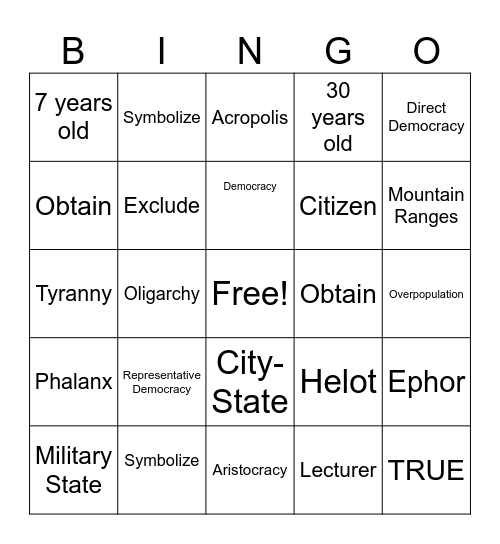 | B | I | N | G | O |
|---|---|---|---|---|
| 7 years old | Symbolize | Acropolis | 30 years old | Direct Democracy |
| Obtain | Exclude | Democracy | Citizen | Mountain Ranges |
| Tyranny | Oligarchy | Free! | Obtain | Overpopulation |
| Phalanx | Representative Democracy | City-State | Helot | Ephor |
| Military State | Symbolize | Aristocracy | Lecturer | TRUE |